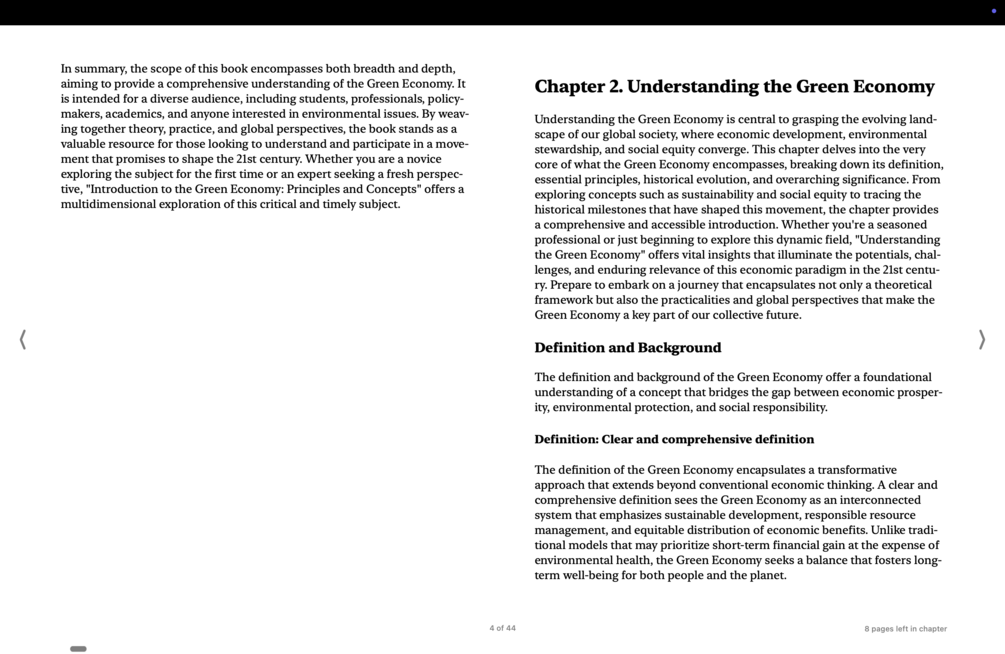 In summary, the scope of this book encompasses both breadth and depth, aiming to provide a comprehensive understanding of the Green Economy. It is intended for a diverse audience, including students, professionals, policymakers, academics, and anyone interested in environmental issues. By weaving together theory, practice, and global perspectives, the book stands as a valuable resource for those looking to understand and participate in a movement that promises to shape the 21st century. Whether you are a novice exploring the subject for the first time or an expert seeking a fresh perspective, "Introduction to the Green Economy: Principles and Concepts" offers a multidimensional exploration of this critical and timely subject.

Chapter 2. Understanding the Green Economy

Understanding the Green Economy is central to grasping the evolving landscape of our global society, where economic development, environmental stewardship, and social equity converge. This chapter delves into the very core of what the Green Economy encompasses, breaking down its definition, essential principles, historical evolution, and overarching significance. From exploring concepts such as sustainability and social equity to tracing the historical milestones that have shaped this movement, the chapter provides a comprehensive and accessible introduction. Whether you're a seasoned professional or just beginning to explore this dynamic field, "Understanding the Green Economy" offers vital insights that illuminate the potentials, challenges, and enduring relevance of this economic paradigm in the 21st century. Prepare to embark on a journey that encapsulates not only a theoretical framework but also the practicalities and global perspectives that make the Green Economy a key part of our collective future.

Definition and Background

The definition and background of the Green Economy offer a foundational understanding of a concept that bridges the gap between economic prosperity, environmental protection, and social responsibility.

Definition: Clear and comprehensive definition

The definition of the Green Economy encapsulates a transformative approach that extends beyond conventional economic thinking. A clear and comprehensive definition sees the Green Economy as an interconnected system that emphasizes sustainable development, responsible resource management, and equitable distribution of economic benefits. Unlike traditional models that may prioritize short-term financial gain at the expense of environmental health, the Green Economy seeks a balance that fosters long-term well-being for both people and the planet.

4 of 44

8 pages left in chapter